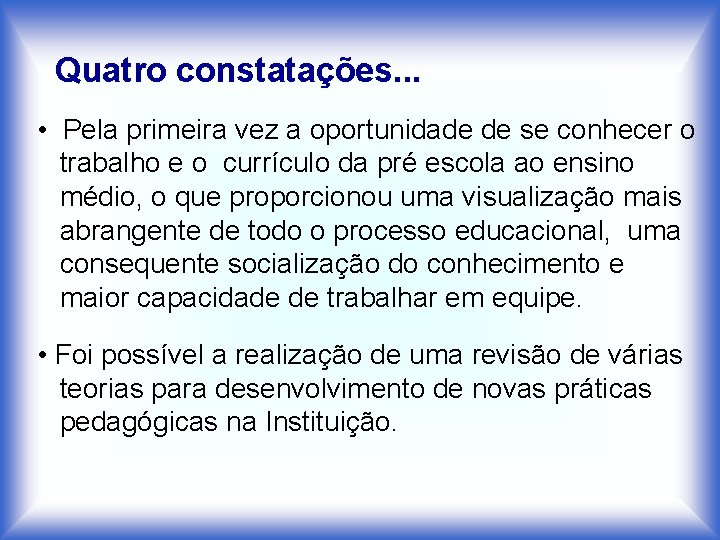 Quatro constatações...

• Pela primeira vez a oportunidade de se conhecer o trabalho e o currículo da pré escola ao ensino médio, o que proporcionou uma visualização mais abrangente de todo o processo educacional, uma consequente socialização do conhecimento e maior capacidade de trabalhar em equipe.

• Foi possível a realização de uma revisão de várias teorias para desenvolvimento de novas práticas pedagógicas na Instituição.